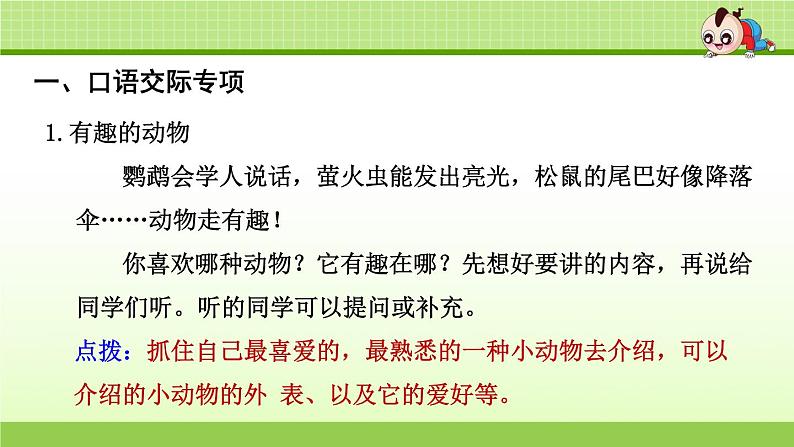 一、口语交际专项

1. 有趣的动物

鹦鹉会学人说话，萤火虫能发出亮光，松鼠的尾巴好像降落伞……动物走有趣！

你喜欢哪种动物？它有趣在哪？先想好要讲的内容，再说给同学们听。听的同学可以提问或补充。

点拨：抓住自己最喜爱的，最熟悉的一种小动物去介绍，可以介绍的小动物的外 表、以及它的爱好等。